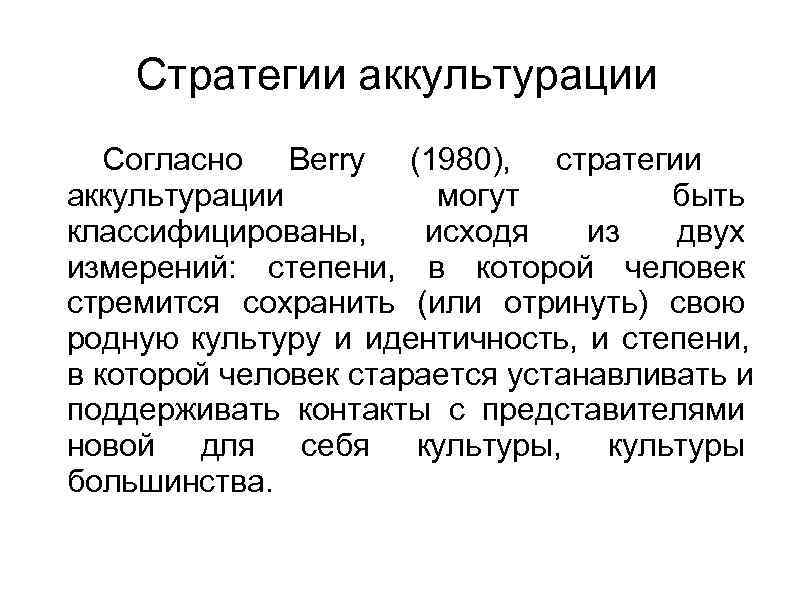 Стратегии аккультурации

Согласно Berry (1980), стратегии аккультурации могут быть классифицированы, исходя из двух измерений: степени, в которой человек стремится сохранить (или отринуть) свою родную культуру и идентичность, и степени, в которой человек старается устанавливать и поддерживать контакты с представителями новой для себя культуры, культуры большинства.